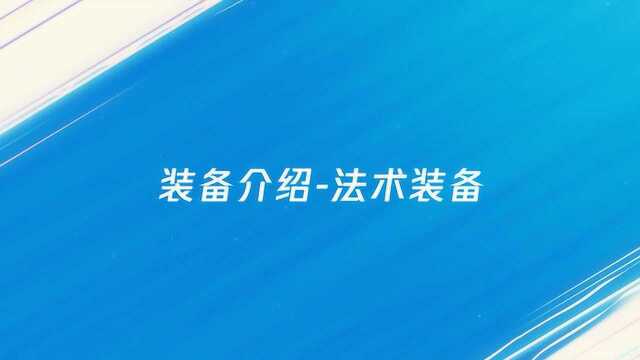 装备介绍-法术装备